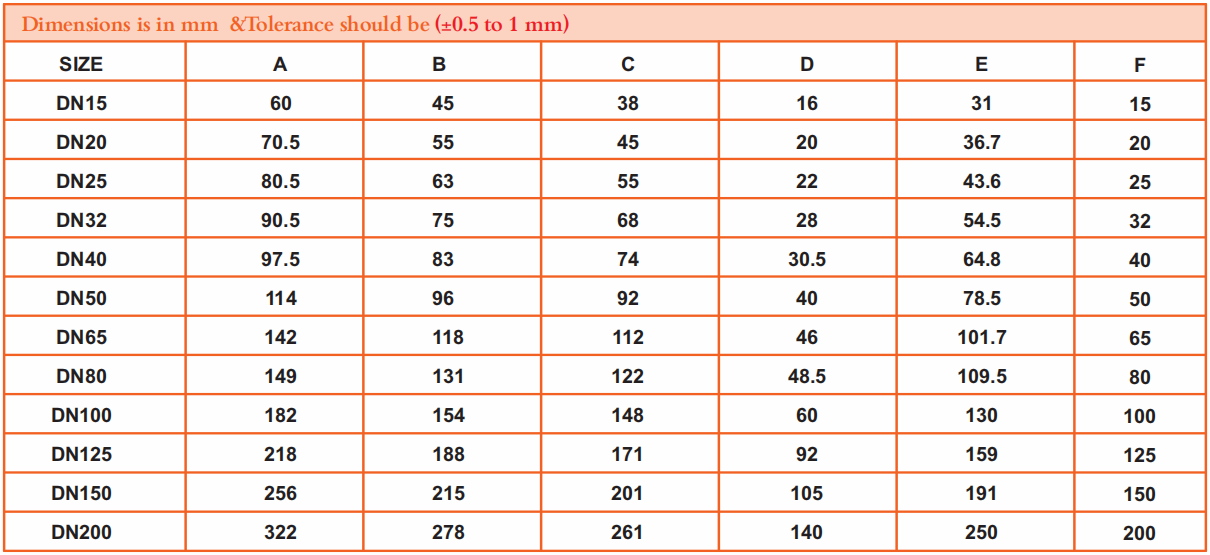 Dimensions is in mm &Tolerance should be (±0.5 to 1 mm)

| SIZE | A | B | C | D | E | F |
|---|---|---|---|---|---|---|
| DN15 | 60 | 45 | 38 | 16 | 31 | 15 |
| DN20 | 70.5 | 55 | 45 | 20 | 36.7 | 20 |
| DN25 | 80.5 | 63 | 55 | 22 | 43.6 | 25 |
| DN32 | 90.5 | 75 | 68 | 28 | 54.5 | 32 |
| DN40 | 97.5 | 83 | 74 | 30.5 | 64.8 | 40 |
| DN50 | 114 | 96 | 92 | 40 | 78.5 | 50 |
| DN65 | 142 | 118 | 112 | 46 | 101.7 | 65 |
| DN80 | 149 | 131 | 122 | 48.5 | 109.5 | 80 |
| DN100 | 182 | 154 | 148 | 60 | 130 | 100 |
| DN125 | 218 | 188 | 171 | 92 | 159 | 125 |
| DN150 | 256 | 215 | 201 | 105 | 191 | 150 |
| DN200 | 322 | 278 | 261 | 140 | 250 | 200 |